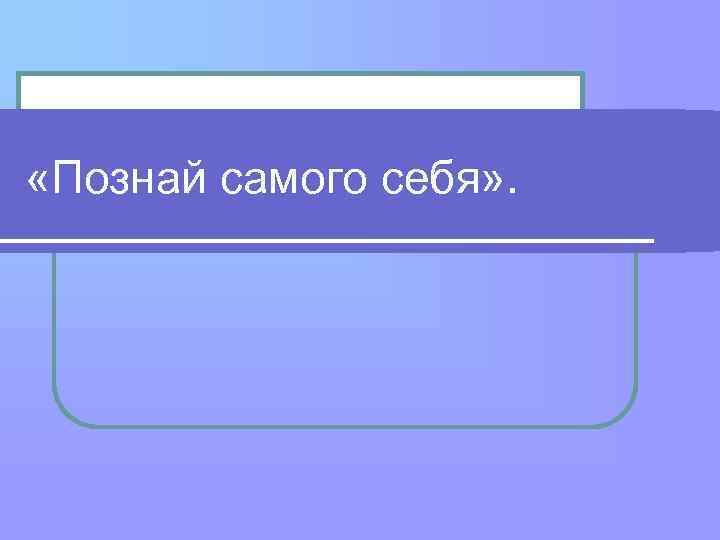 «Познай самого себя».